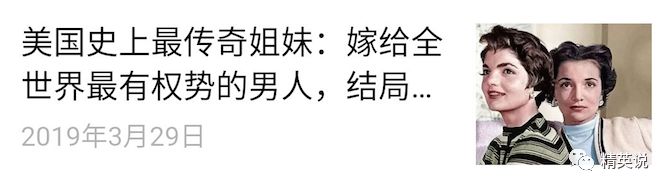 美国史上最传奇姐妹：嫁给全世界最有权势的男人，结局...

2019年3月29日

精英说